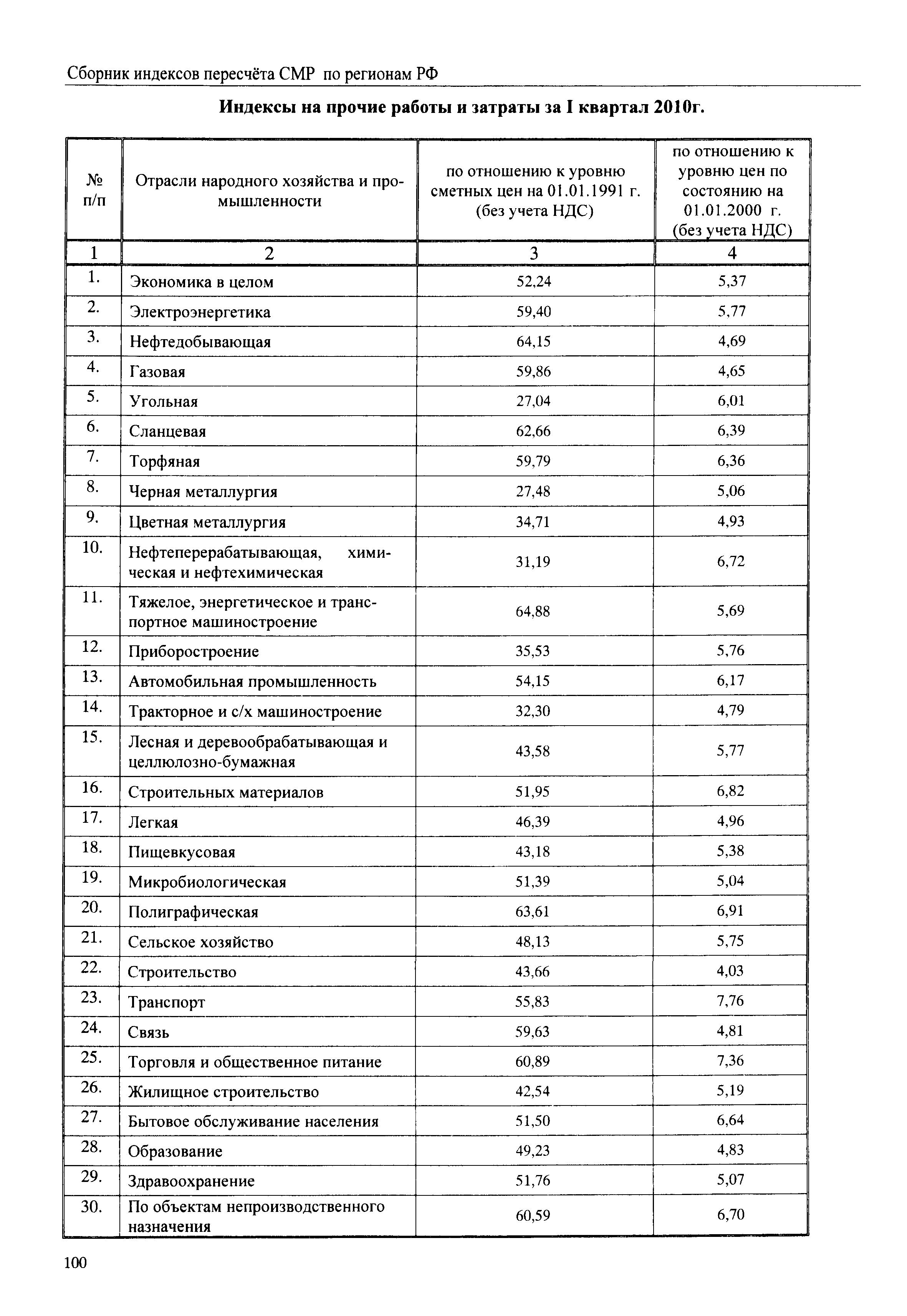 Сборник индексов пересчёта СМР по регионам РФ

**Индексы на прочие работы и затраты за I квартал 2010г.**

| № п/п | Отрасли народного хозяйства и промышленности | по отношению к уровню сметных цен на 01.01.1991 г. (без учета НДС) | по отношению к уровню цен по состоянию на 01.01.2000 г. (без учета НДС) |
|---|---|---|---|
| 1 | 2 | 3 | 4 |
| 1. | Экономика в целом | 52,24 | 5,37 |
| 2. | Электроэнергетика | 59,40 | 5,77 |
| 3. | Нефтедобывающая | 64,15 | 4,69 |
| 4. | Газовая | 59,86 | 4,65 |
| 5. | Угольная | 27,04 | 6,01 |
| 6. | Сланцевая | 62,66 | 6,39 |
| 7. | Торфяная | 59,79 | 6,36 |
| 8. | Черная металлургия | 27,48 | 5,06 |
| 9. | Цветная металлургия | 34,71 | 4,93 |
| 10. | Нефтеперерабатывающая, химическая и нефтехимическая | 31,19 | 6,72 |
| 11. | Тяжелое, энергетическое и транспортное машиностроение | 64,88 | 5,69 |
| 12. | Приборостроение | 35,53 | 5,76 |
| 13. | Автомобильная промышленность | 54,15 | 6,17 |
| 14. | Тракторное и с/х машиностроение | 32,30 | 4,79 |
| 15. | Лесная и деревообрабатывающая и целлюлозно-бумажная | 43,58 | 5,77 |
| 16. | Строительных материалов | 51,95 | 6,82 |
| 17. | Легкая | 46,39 | 4,96 |
| 18. | Пищевкусовая | 43,18 | 5,38 |
| 19. | Микробиологическая | 51,39 | 5,04 |
| 20. | Полиграфическая | 63,61 | 6,91 |
| 21. | Сельское хозяйство | 48,13 | 5,75 |
| 22. | Строительство | 43,66 | 4,03 |
| 23. | Транспорт | 55,83 | 7,76 |
| 24. | Связь | 59,63 | 4,81 |
| 25. | Торговля и общественное питание | 60,89 | 7,36 |
| 26. | Жилищное строительство | 42,54 | 5,19 |
| 27. | Бытовое обслуживание населения | 51,50 | 6,64 |
| 28. | Образование | 49,23 | 4,83 |
| 29. | Здравоохранение | 51,76 | 5,07 |
| 30. | По объектам непроизводственного назначения | 60,59 | 6,70 |

100